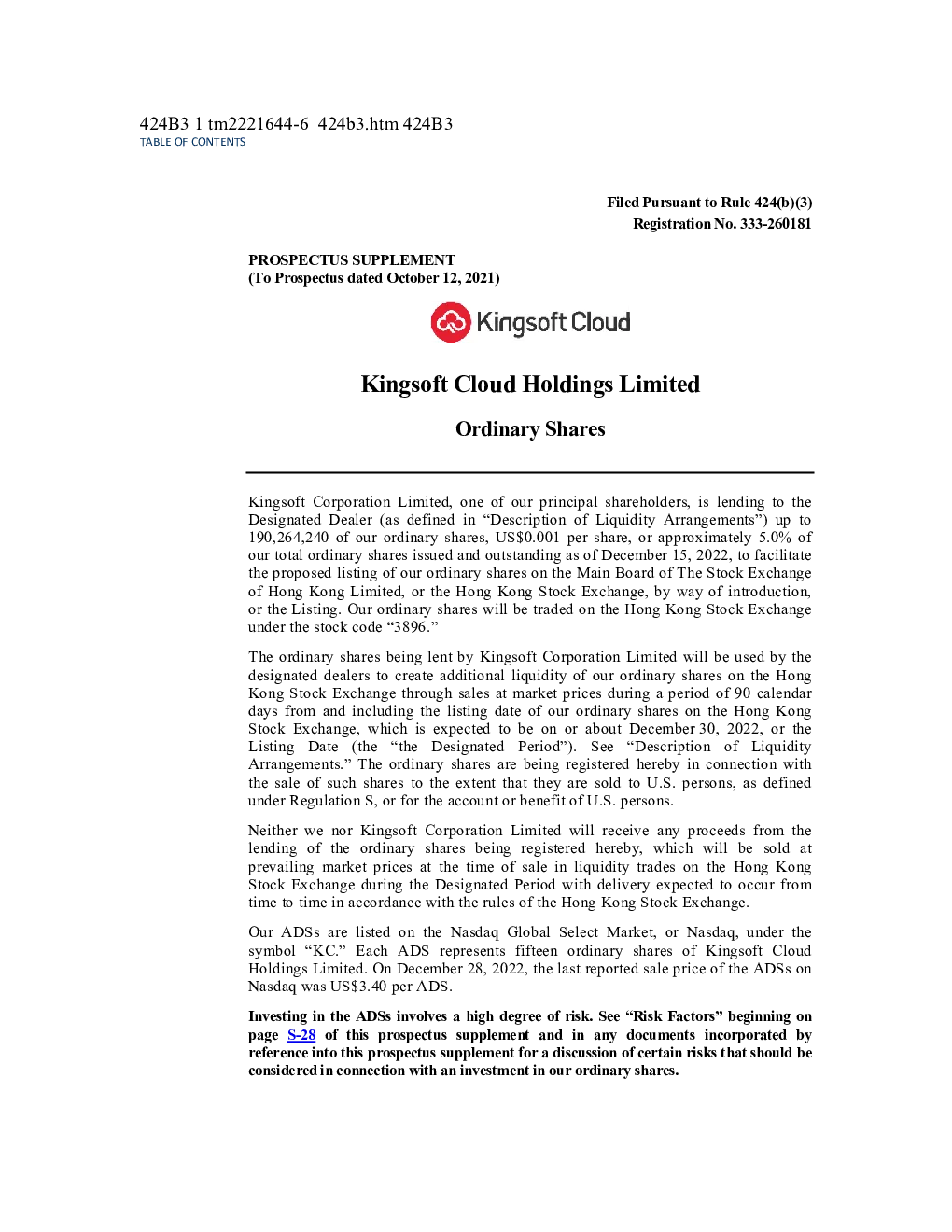 424B3 1 tm2221644-6_424b3.htm 424B3
TABLE OF CONTENTS

Filed Pursuant to Rule 424(b)(3)
Registration No. 333-260181

PROSPECTUS SUPPLEMENT
(To Prospectus dated October 12, 2021)

Kingsoft Cloud

Kingsoft Cloud Holdings Limited

Ordinary Shares

Kingsoft Corporation Limited, one of our principal shareholders, is lending to the Designated Dealer (as defined in "Description of Liquidity Arrangements") up to 190,264,240 of our ordinary shares, US$0.001 per share, or approximately 5.0% of our total ordinary shares issued and outstanding as of December 15, 2022, to facilitate the proposed listing of our ordinary shares on the Main Board of The Stock Exchange of Hong Kong Limited, or the Hong Kong Stock Exchange, by way of introduction, or the Listing. Our ordinary shares will be traded on the Hong Kong Stock Exchange under the stock code "3896."

The ordinary shares being lent by Kingsoft Corporation Limited will be used by the designated dealers to create additional liquidity of our ordinary shares on the Hong Kong Stock Exchange through sales at market prices during a period of 90 calendar days from and including the listing date of our ordinary shares on the Hong Kong Stock Exchange, which is expected to be on or about December 30, 2022, or the Listing Date (the "the Designated Period"). See "Description of Liquidity Arrangements." The ordinary shares are being registered hereby in connection with the sale of such shares to the extent that they are sold to U.S. persons, as defined under Regulation S, or for the account or benefit of U.S. persons.

Neither we nor Kingsoft Corporation Limited will receive any proceeds from the lending of the ordinary shares being registered hereby, which will be sold at prevailing market prices at the time of sale in liquidity trades on the Hong Kong Stock Exchange during the Designated Period with delivery expected to occur from time to time in accordance with the rules of the Hong Kong Stock Exchange.

Our ADSs are listed on the Nasdaq Global Select Market, or Nasdaq, under the symbol "KC." Each ADS represents fifteen ordinary shares of Kingsoft Cloud Holdings Limited. On December 28, 2022, the last reported sale price of the ADSs on Nasdaq was US$3.40 per ADS.

Investing in the ADSs involves a high degree of risk. See "Risk Factors" beginning on page S-28 of this prospectus supplement and in any documents incorporated by reference into this prospectus supplement for a discussion of certain risks that should be considered in connection with an investment in our ordinary shares.